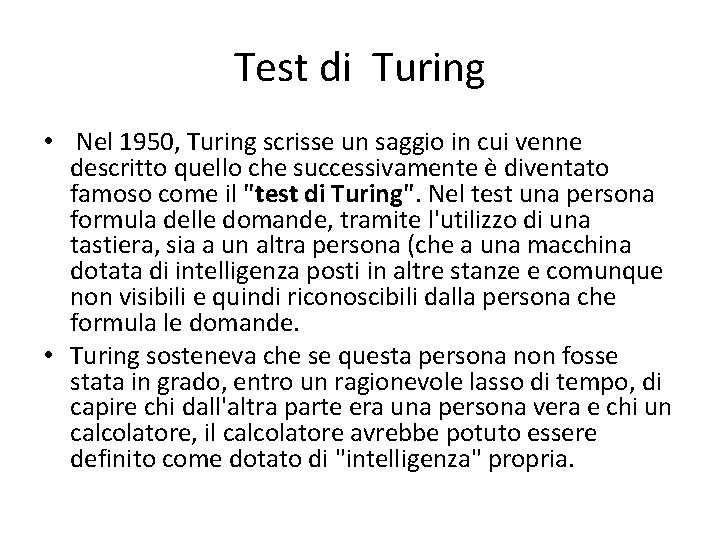 Test di Turing

• Nel 1950, Turing scrisse un saggio in cui venne descritto quello che successivamente è diventato famoso come il "test di Turing". Nel test una persona formula delle domande, tramite l'utilizzo di una tastiera, sia a un altra persona (che a una macchina dotata di intelligenza posti in altre stanze e comunque non visibili e quindi riconoscibili dalla persona che formula le domande.
• Turing sosteneva che se questa persona non fosse stata in grado, entro un ragionevole lasso di tempo, di capire chi dall'altra parte era una persona vera e chi un calcolatore, il calcolatore avrebbe potuto essere definito come dotato di "intelligenza" propria.